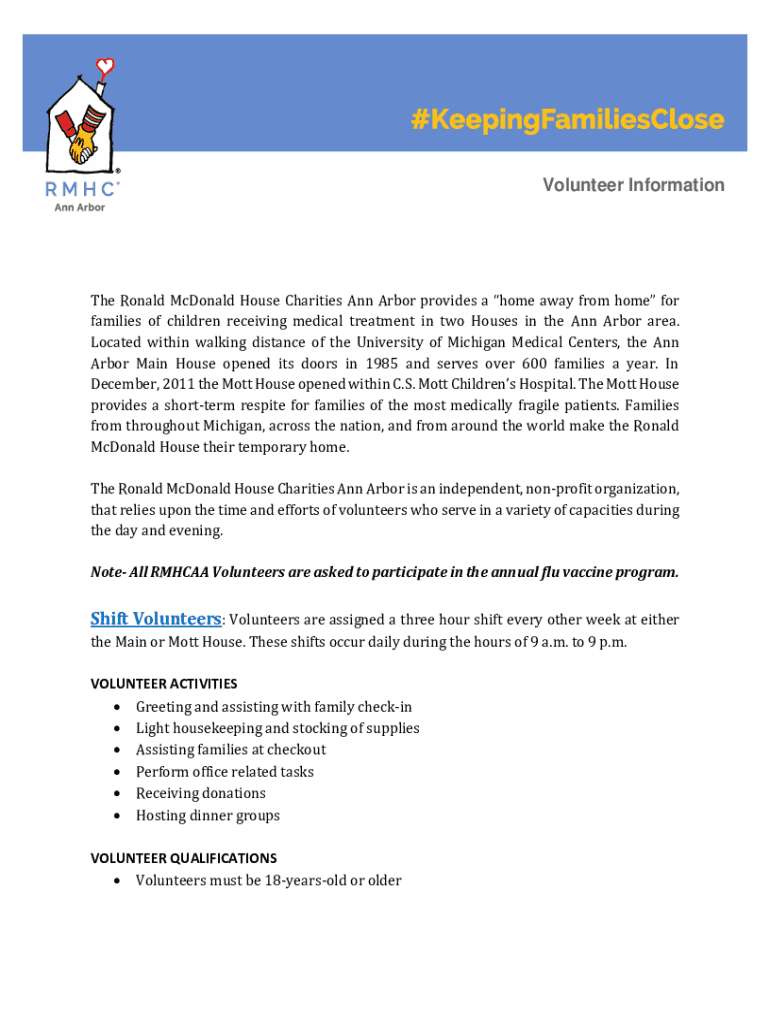 RMHC®
Ann Arbor

#KeepingFamiliesClose

Volunteer Information

The Ronald McDonald House Charities Ann Arbor provides a "home away from home" for families of children receiving medical treatment in two Houses in the Ann Arbor area. Located within walking distance of the University of Michigan Medical Centers, the Ann Arbor Main House opened its doors in 1985 and serves over 600 families a year. In December, 2011 the Mott House opened within C.S. Mott Children's Hospital. The Mott House provides a short-term respite for families of the most medically fragile patients. Families from throughout Michigan, across the nation, and from around the world make the Ronald McDonald House their temporary home.

The Ronald McDonald House Charities Ann Arbor is an independent, non-profit organization, that relies upon the time and efforts of volunteers who serve in a variety of capacities during the day and evening.

Note- All RMHCAA Volunteers are asked to participate in the annual flu vaccine program.

Shift Volunteers: Volunteers are assigned a three hour shift every other week at either the Main or Mott House. These shifts occur daily during the hours of 9 a.m. to 9 p.m.

VOLUNTEER ACTIVITIES
• Greeting and assisting with family check-in
• Light housekeeping and stocking of supplies
• Assisting families at checkout
• Perform office related tasks
• Receiving donations
• Hosting dinner groups

VOLUNTEER QUALIFICATIONS
• Volunteers must be 18-years-old or older